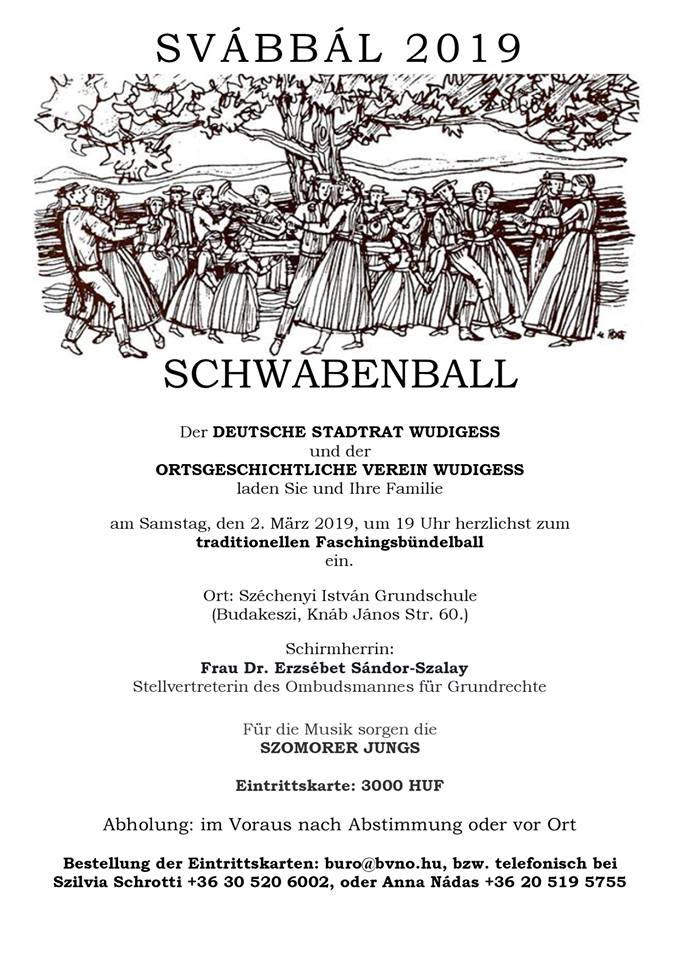 SVÁBBÁL 2019

SCHWABENBALL

Der DEUTSCHE STADTRAT WUDIGESS
und der
ORTSGESCHICHTLICHE VEREIN WUDIGESS
laden Sie und Ihre Familie

am Samstag, den 2. März 2019, um 19 Uhr herzlichst zum
traditionellen Faschingsbündelball
ein.

Ort: Széchenyi István Grundschule
(Budakeszi, Knáb János Str. 60.)

Schirmherrin:
Frau Dr. Erzsébet Sándor-Szalay
Stellvertreterin des Ombudsmannes für Grundrechte

Für die Musik sorgen die
SZOMORER JUNGS

Eintrittskarte: 3000 HUF

Abholung: im Voraus nach Abstimmung oder vor Ort

Bestellung der Eintrittskarten: buro@bvno.hu, bzw. telefonisch bei
Szilvia Schrotti +36 30 520 6002, oder Anna Nádas +36 20 519 5755